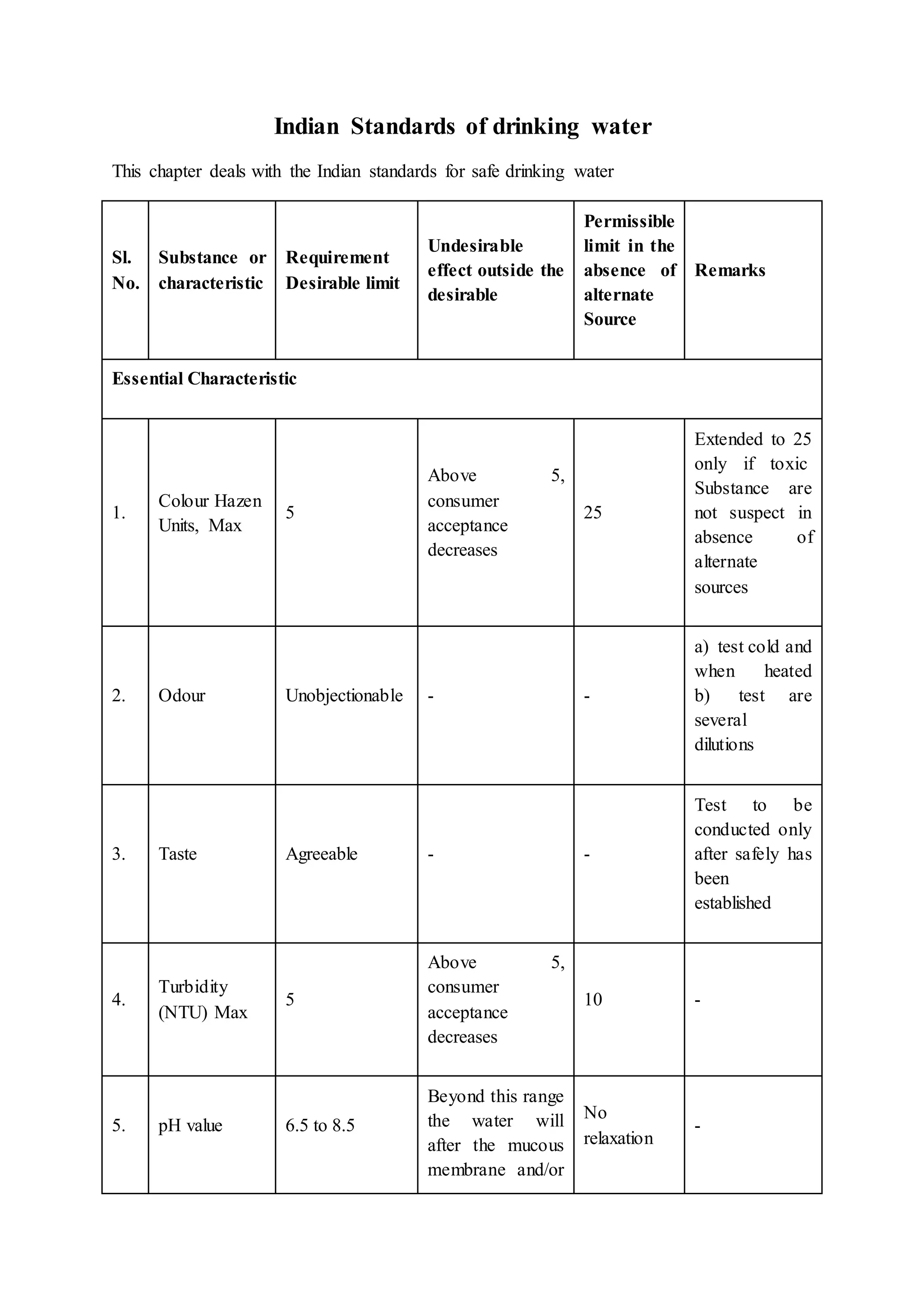 Indian Standards of drinking water

This chapter deals with the Indian standards for safe drinking water

| Sl. No. | Substance or characteristic | Requirement Desirable limit | Undesirable effect outside the desirable | Permissible limit in the absence of alternate Source | Remarks |
|---|---|---|---|---|---|
| Essential Characteristic | | | | | |
| 1. | Colour Hazen Units, Max | 5 | Above 5, consumer acceptance decreases | 25 | Extended to 25 only if toxic Substance are not suspect in absence of alternate sources |
| 2. | Odour | Unobjectionable | - | - | a) test cold and when heated b) test are several dilutions |
| 3. | Taste | Agreeable | - | - | Test to be conducted only after safely has been established |
| 4. | Turbidity (NTU) Max | 5 | Above 5, consumer acceptance decreases | 10 | - |
| 5. | pH value | 6.5 to 8.5 | Beyond this range the water will after the mucous membrane and/or | No relaxation | - |